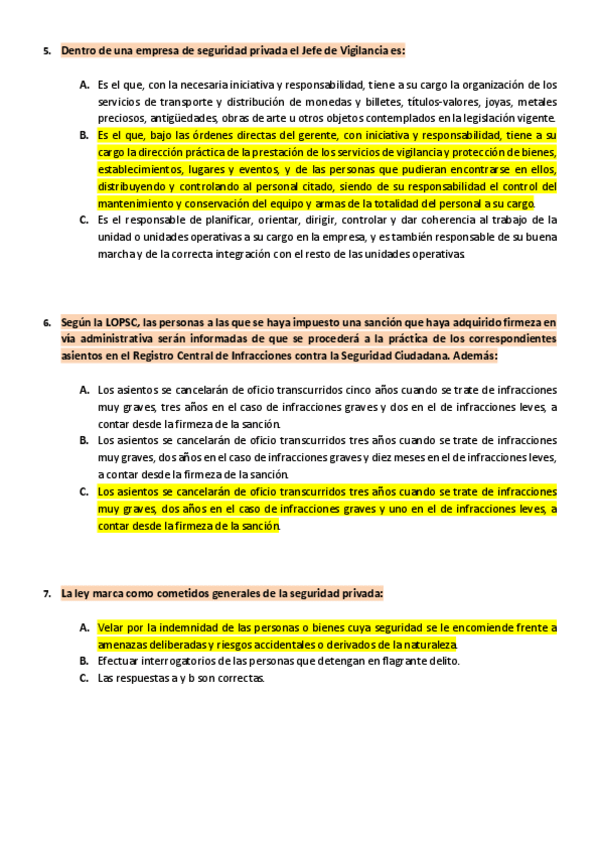 5. Dentro de una empresa de seguridad privada el Jefe de Vigilancia es:

A. Es el que, con la necesaria iniciativa y responsabilidad, tiene a su cargo la organización de los servicios de transporte y distribución de monedas y billetes, títulos-valores, joyas, metales preciosos, antigüedades, obras de arte u otros objetos contemplados en la legislación vigente.
B. Es el que, bajo las órdenes directas del gerente, con iniciativa y responsabilidad, tiene a su cargo la dirección práctica de la prestación de los servicios de vigilancia y protección de bienes, establecimientos, lugares y eventos, y de las personas que pudieran encontrarse en ellos, distribuyendo y controlando al personal citado, siendo de su responsabilidad el control del mantenimiento y conservación del equipo y armas de la totalidad del personal a su cargo.
C. Es el responsable de planificar, orientar, dirigir, controlar y dar coherencia al trabajo de la unidad o unidades operativas a su cargo en la empresa, y es también responsable de su buena marcha y de la correcta integración con el resto de las unidades operativas.

6. Según la LOPSC, las personas a las que se haya impuesto una sanción que haya adquirido firmeza en vía administrativa serán informadas de que se procederá a la práctica de los correspondientes asientos en el Registro Central de Infracciones contra la Seguridad Ciudadana. Además:

A. Los asientos se cancelarán de oficio transcurridos cinco años cuando se trate de infracciones muy graves, tres años en el caso de infracciones graves y dos en el de infracciones leves, a contar desde la firmeza de la sanción.
B. Los asientos se cancelarán de oficio transcurridos tres años cuando se trate de infracciones muy graves, dos años en el caso de infracciones graves y diez meses en el de infracciones leves, a contar desde la firmeza de la sanción.
C. Los asientos se cancelarán de oficio transcurridos tres años cuando se trate de infracciones muy graves, dos años en el caso de infracciones graves y uno en el de infracciones leves, a contar desde la firmeza de la sanción.

7. La ley marca como cometidos generales de la seguridad privada:

A. Velar por la indemnidad de las personas o bienes cuya seguridad se le encomiende frente a amenazas deliberadas y riesgos accidentales o derivados de la naturaleza.
B. Efectuar interrogatorios de las personas que detengan en flagrante delito.
C. Las respuestas a y b son correctas.